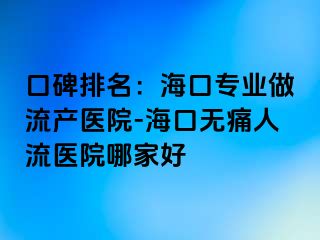 口碑排名：海口专业做流产医院-海口无痛人流医院哪家好